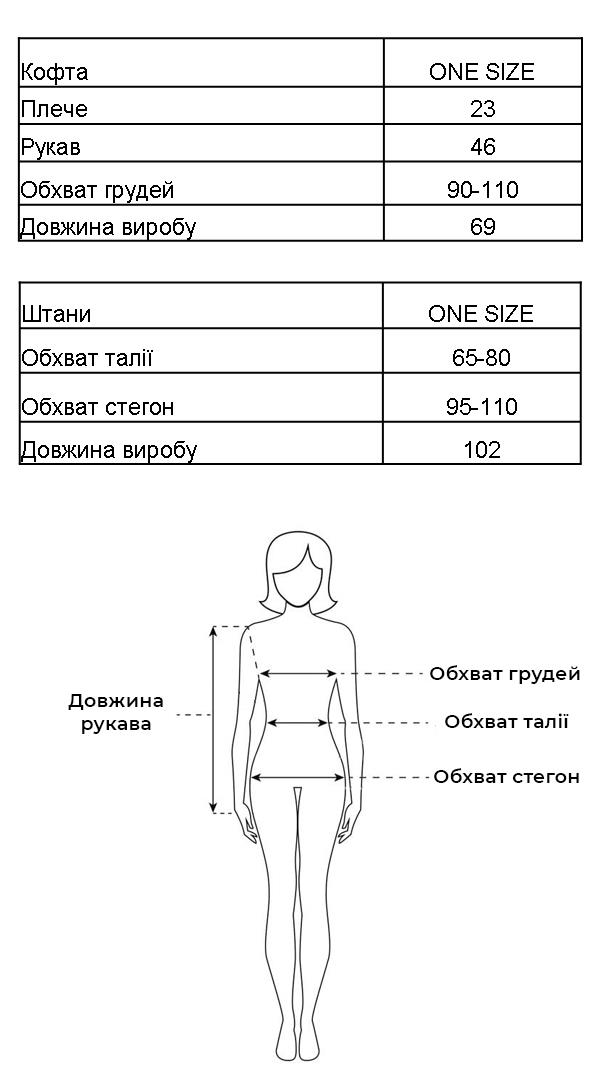 | Кофта | ONE SIZE |
|---|---|
| Плече | 23 |
| Рукав | 46 |
| Обхват грудей | 90-110 |
| Довжина виробу | 69 |

| Штани | ONE SIZE |
|---|---|
| Обхват талії | 65-80 |
| Обхват стегон | 95-110 |
| Довжина виробу | 102 |

Довжина рукава

Обхват грудей

Обхват талії

Обхват стегон